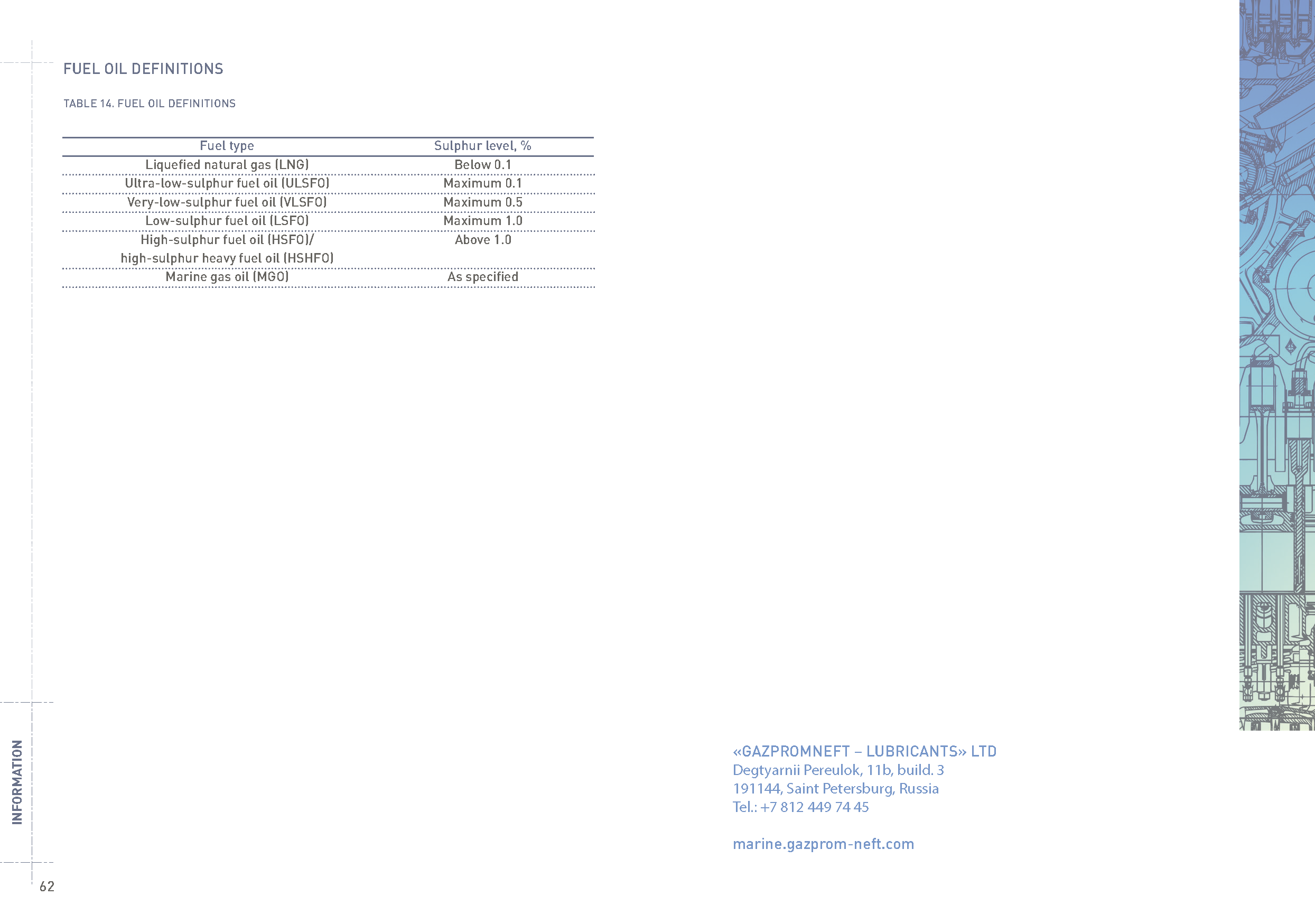 FUEL OIL DEFINITIONS

TABLE 14. FUEL OIL DEFINITIONS

| Fuel type | Sulphur level, % |
|---|---|
| Liquefied natural gas (LNG) | Below 0.1 |
| Ultra-low-sulphur fuel oil (ULSFO) | Maximum 0.1 |
| Very-low-sulphur fuel oil (VLSFO) | Maximum 0.5 |
| Low-sulphur fuel oil (LSFO) | Maximum 1.0 |
| High-sulphur fuel oil (HSFO)/ high-sulphur heavy fuel oil (HSHFO) | Above 1.0 |
| Marine gas oil (MGO) | As specified |

INFORMATION

62

«GAZPROMNEFT – LUBRICANTS» LTD
Degtyarnii Pereulok, 11b, build. 3
191144, Saint Petersburg, Russia
Tel.: +7 812 449 74 45

marine.gazprom-neft.com